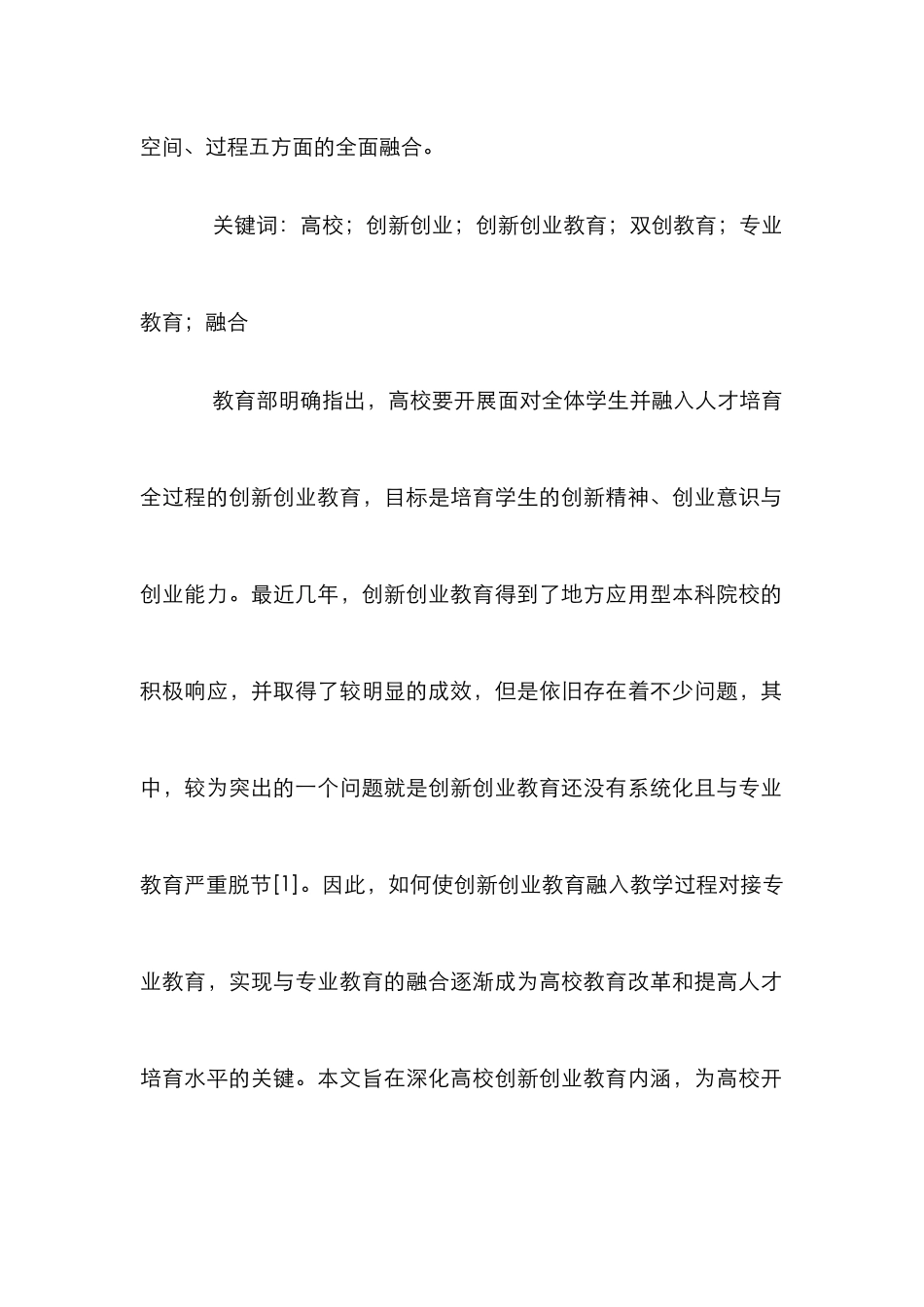 空间、过程五方面的全面融合。

关键词：高校；创新创业；创新创业教育；双创教育；专业教育；融合

教育部明确指出，高校要开展面对全体学生并融入人才培育全过程的创新创业教育，目标是培育学生的创新精神、创业意识与创业能力。最近几年，创新创业教育得到了地方应用型本科院校的积极响应，并取得了较明显的成效，但是依旧存在着不少问题，其中，较为突出的一个问题就是创新创业教育还没有系统化且与专业教育严重脱节[1]。因此，如何使创新创业教育融入教学过程对接专业教育，实现与专业教育的融合逐渐成为高校教育改革和提高人才培育水平的关键。本文旨在深化高校创新创业教育内涵，为高校开